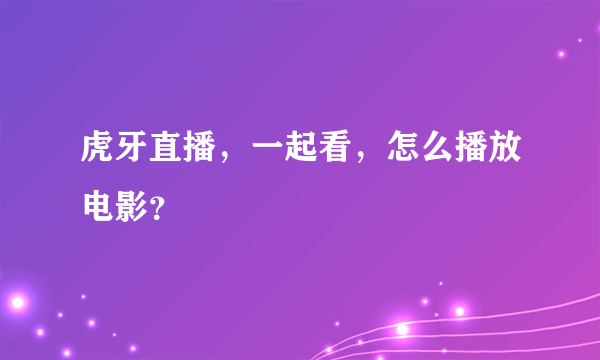 虎牙直播，一起看，怎么播放电影？